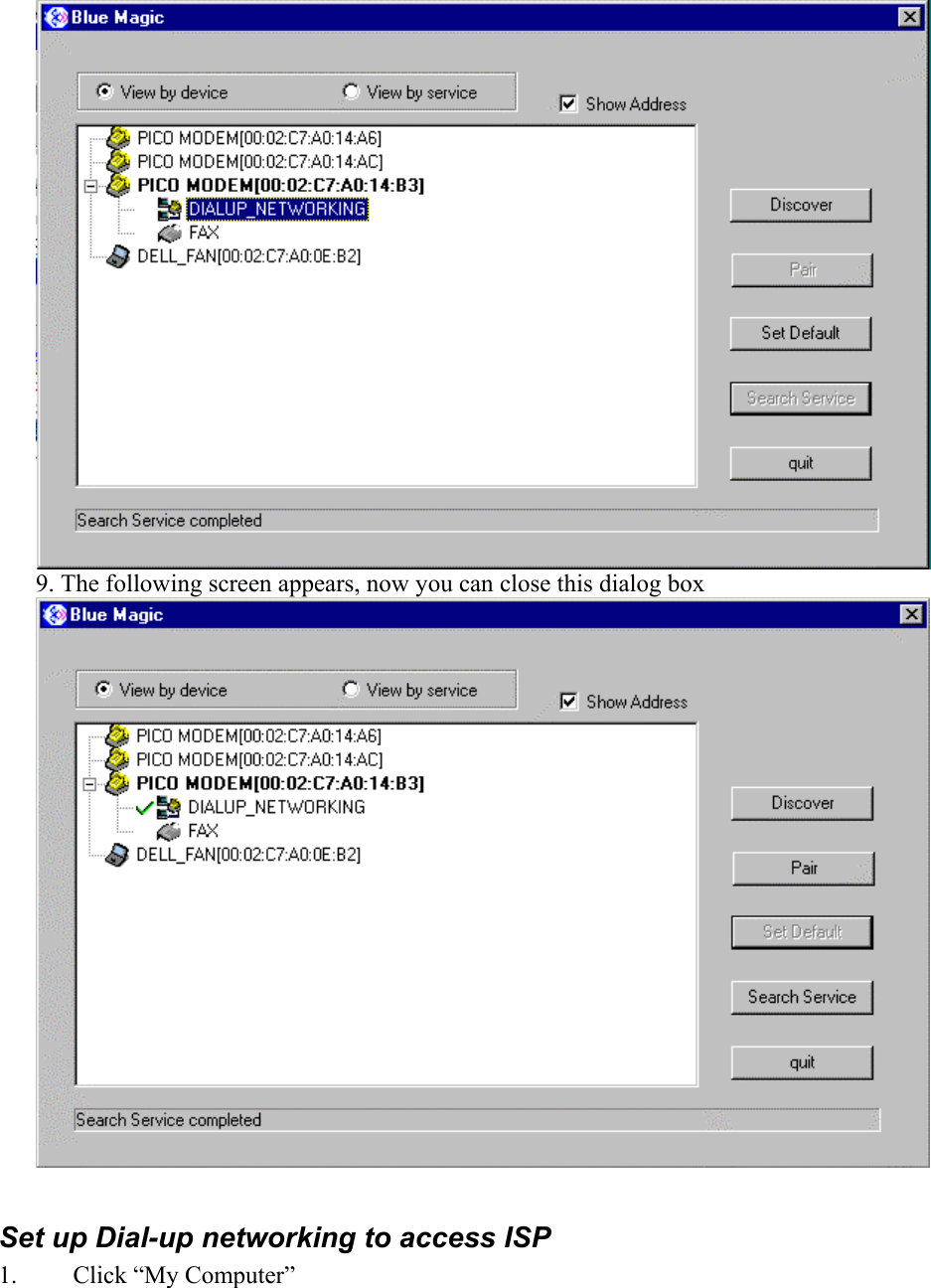 Blue Magic

View by device
View by service
Show Address

PICO MODEM[00:02:C7:A0:14:A6]
PICO MODEM[00:02:C7:A0:14:AC]
PICO MODEM[00:02:C7:A0:14:B3]
DIALUP_NETWORKING
FAX
DELL_FAN[00:02:C7:A0:0E:B2]

Discover
Pair
Set Default
Search Service
quit

Search Service completed

9. The following screen appears, now you can close this dialog box

Blue Magic

View by device
View by service
Show Address

PICO MODEM[00:02:C7:A0:14:A6]
PICO MODEM[00:02:C7:A0:14:AC]
PICO MODEM[00:02:C7:A0:14:B3]
DIALUP_NETWORKING
FAX
DELL_FAN[00:02:C7:A0:0E:B2]

Discover
Pair
Set Default
Search Service
quit

Search Service completed

Set up Dial-up networking to access ISP

1. Click “My Computer”